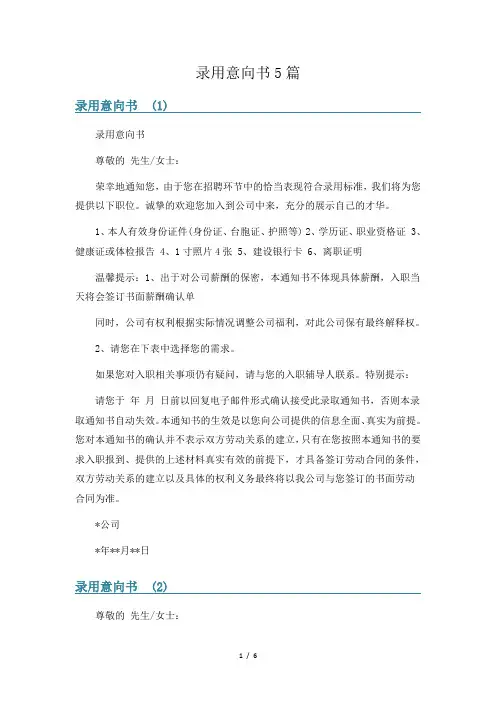 录用意向书5篇

录用意向书 (1)

录用意向书

尊敬的 先生/女士：

荣幸地通知您，由于您在招聘环节中的恰当表现符合录用标准，我们将为您提供以下职位。诚挚的欢迎您加入到公司中来，充分的展示自己的才华。

1、本人有效身份证件(身份证、台胞证、护照等) 2、学历证、职业资格证 3、健康证或体检报告 4、1寸照片4张 5、建设银行卡 6、离职证明

温馨提示：1、出于对公司薪酬的保密，本通知书不体现具体薪酬，入职当天将会签订书面薪酬确认单

同时，公司有权利根据实际情况调整公司福利，对此公司保有最终解释权。

2、请您在下表中选择您的需求。

如果您对入职相关事项仍有疑问，请与您的入职辅导人联系。特别提示：

请您于 年 月 日前以回复电子邮件形式确认接受此录取通知书，否则本录取通知书自动失效。本通知书的生效是以您向公司提供的信息全面、真实为前提。您对本通知书的确认并不表示双方劳动关系的建立，只有在您按照本通知书的要求入职报到、提供的上述材料真实有效的前提下，才具备签订劳动合同的条件，双方劳动关系的建立以及具体的权利义务最终将以我公司与您签订的书面劳动合同为准。

*公司

*年**月**日

录用意向书 (2)

尊敬的 先生/女士：

1 / 6